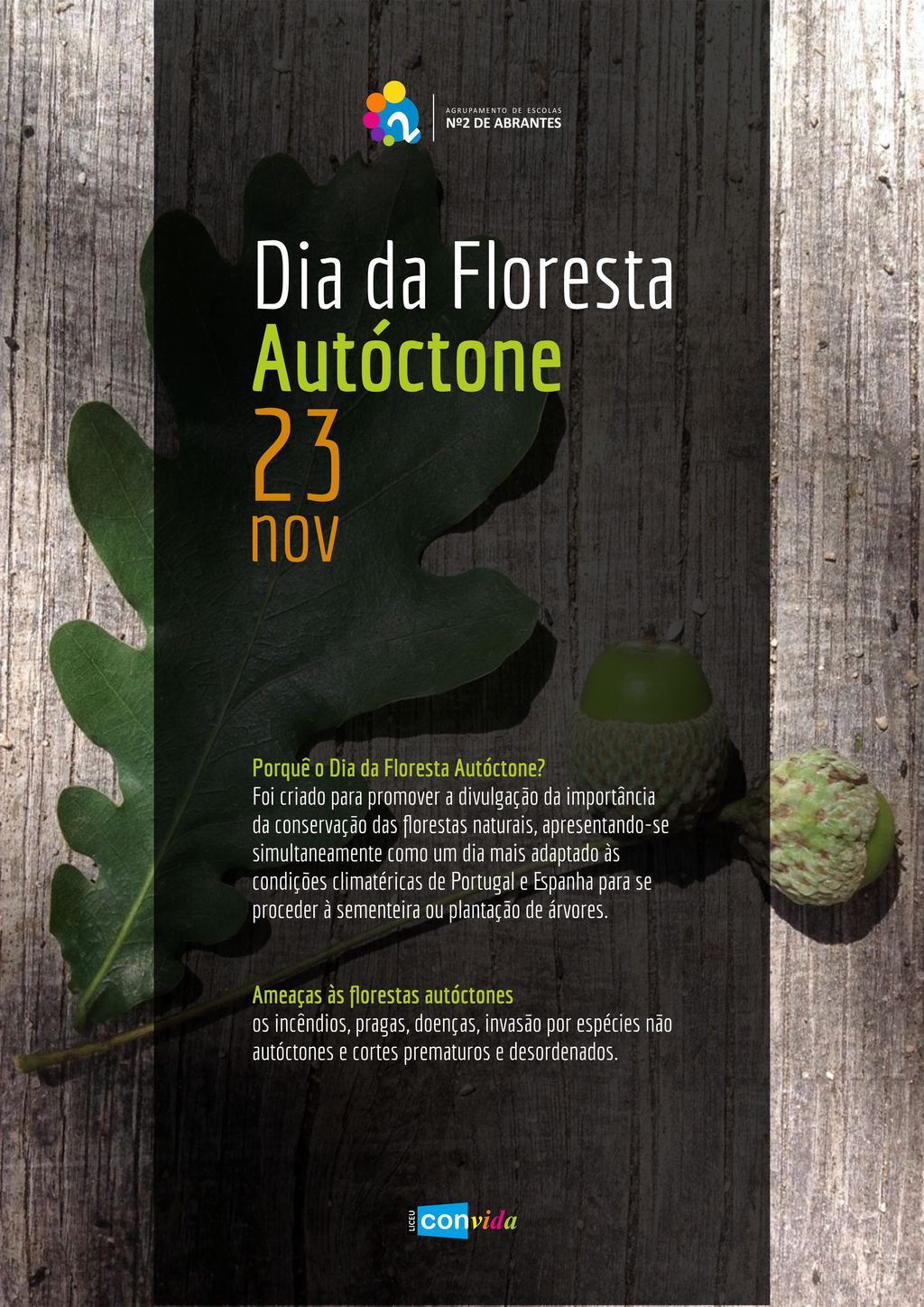 AGRUPAMENTO DE ESCOLAS
Nº2 DE ABRANTES

Dia da Floresta
Autóctone
23
nov

Porquê o Dia da Floresta Autóctone?
Foi criado para promover a divulgação da importância da conservação das florestas naturais, apresentando-se simultaneamente como um dia mais adaptado às condições climatéricas de Portugal e Espanha para se proceder à sementeira ou plantação de árvores.

Ameaças às florestas autóctones
os incêndios, pragas, doenças, invasão por espécies não autóctones e cortes prematuros e desordenados.

LICEU
convida